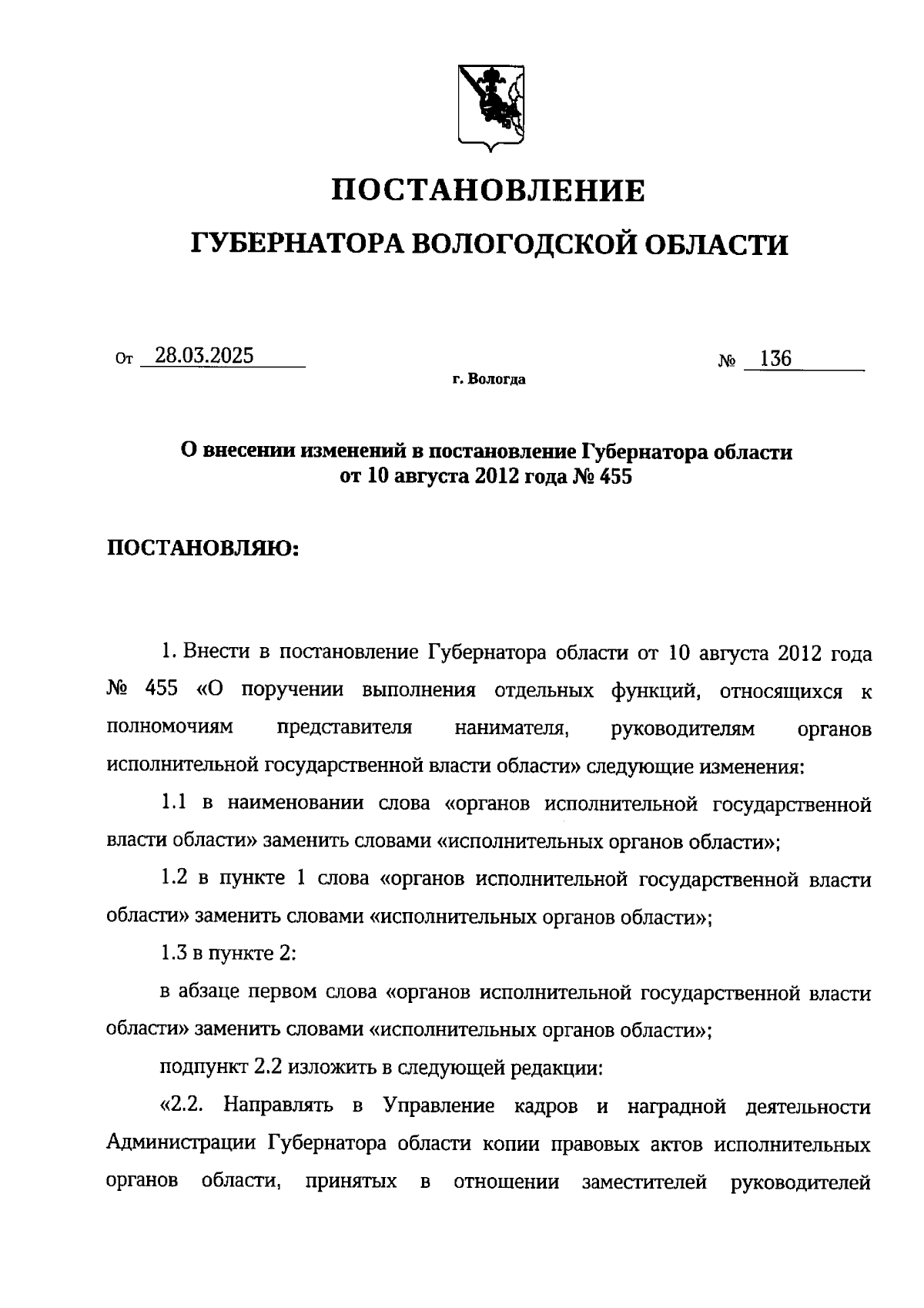 ПОСТАНОВЛЕНИЕ

ГУБЕРНАТОРА ВОЛОГОДСКОЙ ОБЛАСТИ

От 28.03.2025 № 136

г. Вологда

О внесении изменений в постановление Губернатора области от 10 августа 2012 года № 455

ПОСТАНОВЛЯЮ:

1. Внести в постановление Губернатора области от 10 августа 2012 года № 455 «О поручении выполнения отдельных функций, относящихся к полномочиям представителя нанимателя, руководителям органов исполнительной государственной власти области» следующие изменения:

1.1 в наименовании слова «органов исполнительной государственной власти области» заменить словами «исполнительных органов области»;

1.2 в пункте 1 слова «органов исполнительной государственной власти области» заменить словами «исполнительных органов области»;

1.3 в пункте 2:

в абзаце первом слова «органов исполнительной государственной власти области» заменить словами «исполнительных органов области»;

подпункт 2.2 изложить в следующей редакции:

«2.2. Направлять в Управление кадров и наградной деятельности Администрации Губернатора области копии правовых актов исполнительных органов области, принятых в отношении заместителей руководителей